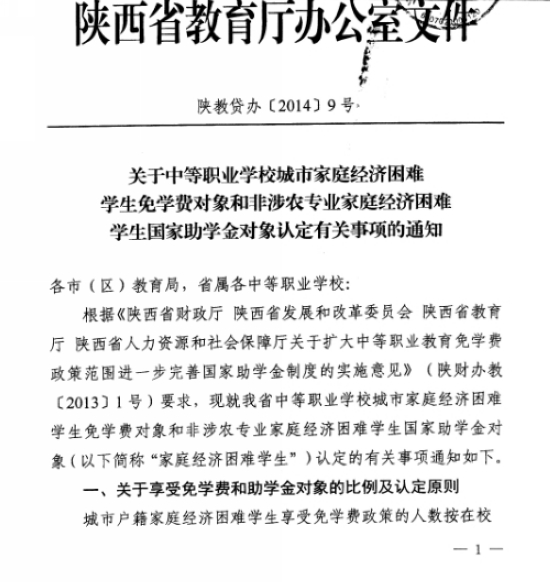 陕西省教育厅办公室文件

陕教贷办〔2014〕9号

关于中等职业学校城市家庭经济困难学生免学费对象和非涉农专业家庭经济困难学生国家助学金对象认定有关事项的通知

各市（区）教育局，省属各中等职业学校：

根据《陕西省财政厅 陕西省发展和改革委员会 陕西省教育厅 陕西省人力资源和社会保障厅关于扩大中等职业教育免学费政策范围进一步完善国家助学金制度的实施意见》（陕财办教〔2013〕1号）要求，现就我省中等职业学校城市家庭经济困难学生免学费对象和非涉农专业家庭经济困难学生国家助学金对象（以下简称“家庭经济困难学生”）认定的有关事项通知如下。

一、关于享受免学费和助学金对象的比例及认定原则

城市户籍家庭经济困难学生享受免学费政策的人数按在校

— 1 —